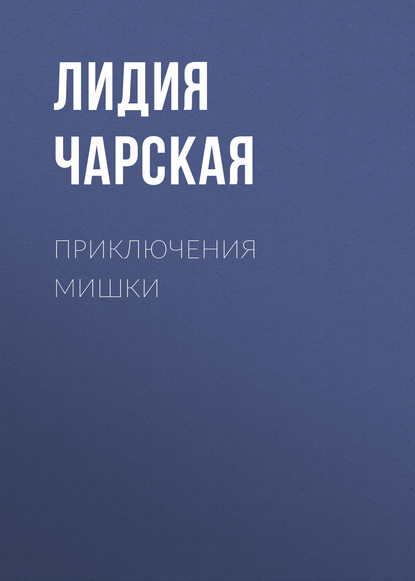 ЛИДИЯ ЧАРСКАЯ

ПРИКЛЮЧЕНИЯ МИШКИ